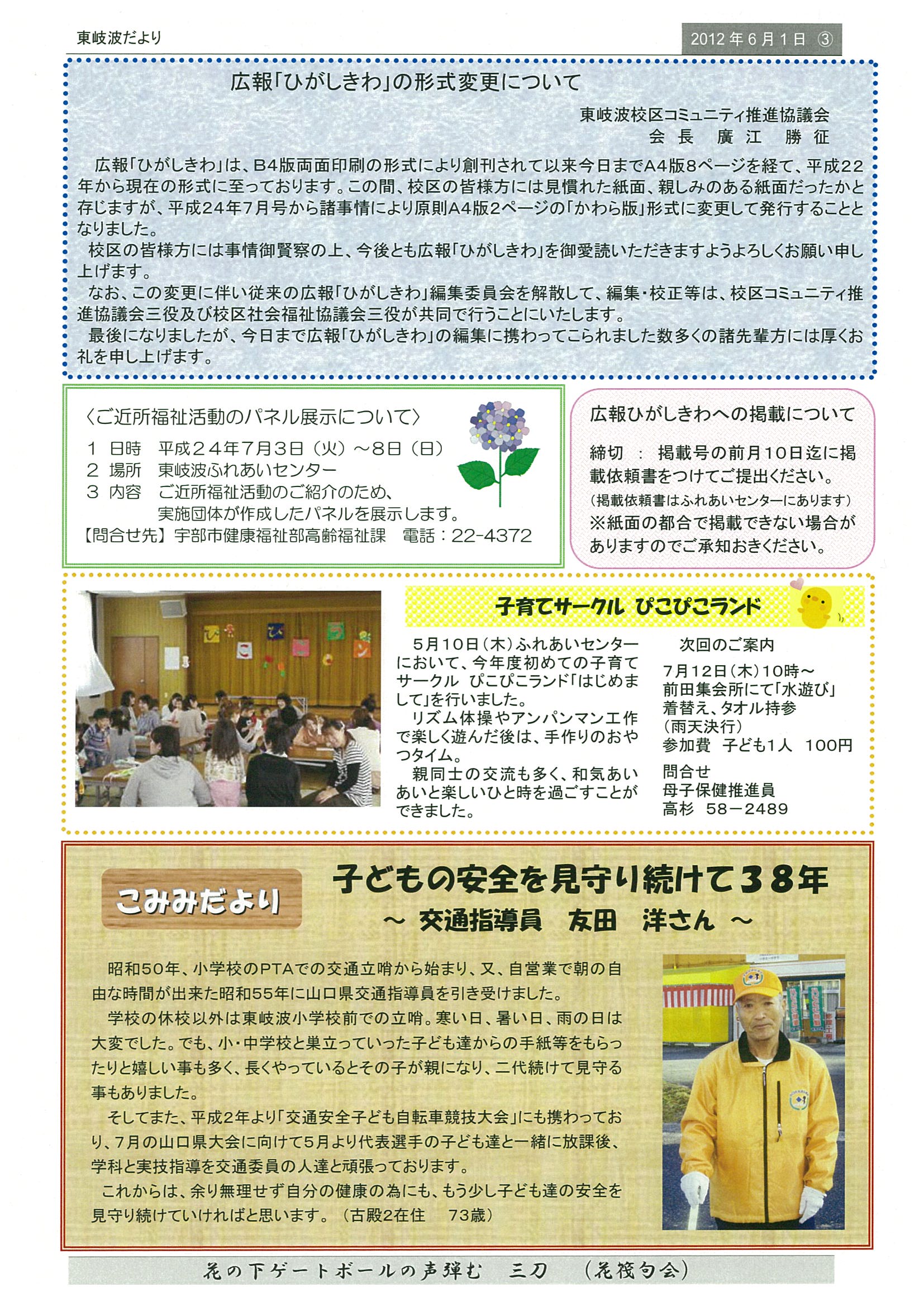 東岐波だより

2012年6月1日 ③

広報「ひがしきわ」の形式変更について

東岐波校区コミュニティ推進協議会
会長　廣江　勝征

広報「ひがしきわ」は、B4版両面印刷の形式により創刊されて以来今日までA4版8ページを経て、平成22年から現在の形式に至っております。この間、校区の皆様方には見慣れた紙面、親しみのある紙面だったかと存じますが、平成24年7月号から諸事情により原則A4版2ページの「かわら版」形式に変更して発行することとなりました。

校区の皆様方には事情御賢察の上、今後とも広報「ひがしきわ」を御愛読いただきますようよろしくお願い申し上げます。

なお、この変更に伴い従来の広報「ひがしきわ」編集委員会を解散して、編集・校正等は、校区コミュニティ推進協議会三役及び校区社会福祉協議会三役が共同で行うことにいたします。

最後になりましたが、今日まで広報「ひがしきわ」の編集に携わってこられました数多くの諸先輩方には厚くお礼を申し上げます。

〈ご近所福祉活動のパネル展示について〉
1　日時　平成２４年７月３日（火）～８日（日）
2　場所　東岐波ふれあいセンター
3　内容　ご近所福祉活動のご紹介のため、実施団体が作成したパネルを展示します。
【問合せ先】宇部市健康福祉部高齢福祉課　電話：22-4372

広報ひがしきわへの掲載について
締切　：　掲載号の前月10日迄に掲載依頼書をつけてご提出ください。
（掲載依頼書はふれあいセンターにあります）
※紙面の都合で掲載できない場合がありますのでご承知おきください。

子育てサークル　ぴこぴこランド

5月10日（木）ふれあいセンターにおいて、今年度初めての子育てサークル　ぴこぴこランド「はじめまして」を行いました。
リズム体操やアンパンマン工作で楽しく遊んだ後は、手作りのおやつタイム。
親同士の交流も多く、和気あいあいと楽しいひと時を過ごすことができました。

次回のご案内
7月12日（木）10時～
前田集会所にて「水遊び」
着替え、タオル持参
（雨天決行）
参加費　子ども1人　100円
問合せ
母子保健推進員
高杉　58－2489

こみみだより

子どもの安全を見守り続けて３８年
～ 交通指導員　友田　洋さん ～

昭和50年、小学校のPTAでの交通立哨から始まり、又、自営業で朝の自由な時間が出来た昭和55年に山口県交通指導員を引き受けました。

学校の休校以外は東岐波小学校前での立哨。寒い日、暑い日、雨の日は大変でした。でも、小・中学校と巣立っていった子ども達からの手紙等をもらったりと嬉しい事も多く、長くやっているとその子が親になり、二代続けて見守る事もありました。

そしてまた、平成2年より「交通安全子ども自転車競技大会」にも携わっており、7月の山口県大会に向けて5月より代表選手の子ども達と一緒に放課後、学科と実技指導を交通委員の人達と頑張っております。

これからは、余り無理せず自分の健康の為にも、もう少し子ども達の安全を見守り続けていければと思います。（古殿2在住　73歳）

花の下ゲートボールの声弾む　三刀　（花筏句会）